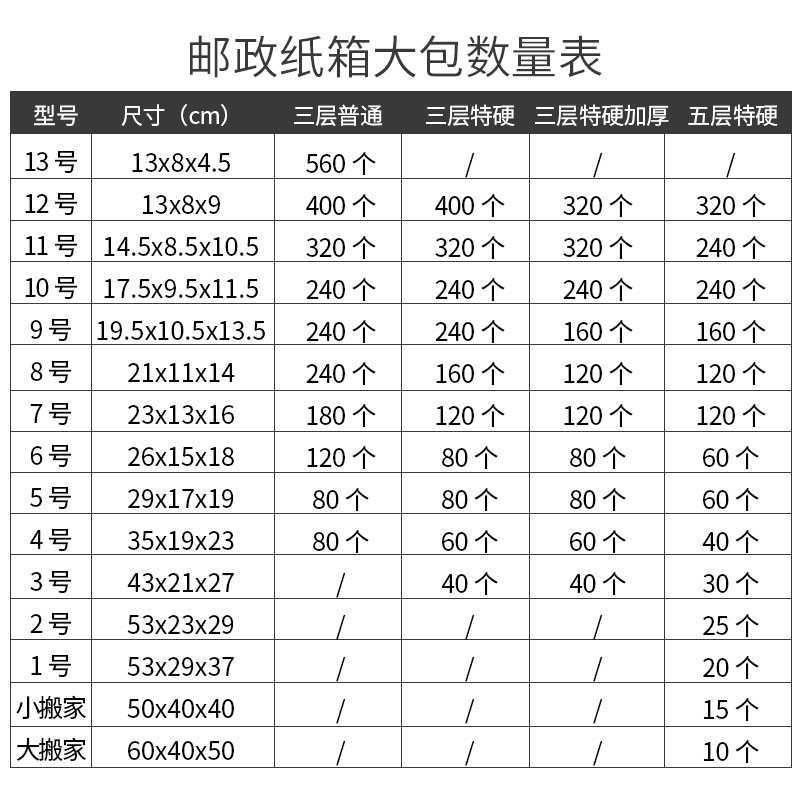 邮政纸箱大包数量表

| 型号 | 尺寸（cm） | 三层普通 | 三层特硬 | 三层特硬加厚 | 五层特硬 |
|---|---|---|---|---|---|
| 13号 | 13x8x4.5 | 560个 | / | / | / |
| 12号 | 13x8x9 | 400个 | 400个 | 320个 | 320个 |
| 11号 | 14.5x8.5x10.5 | 320个 | 320个 | 320个 | 240个 |
| 10号 | 17.5x9.5x11.5 | 240个 | 240个 | 240个 | 240个 |
| 9号 | 19.5x10.5x13.5 | 240个 | 240个 | 160个 | 160个 |
| 8号 | 21x11x14 | 240个 | 160个 | 120个 | 120个 |
| 7号 | 23x13x16 | 180个 | 120个 | 120个 | 120个 |
| 6号 | 26x15x18 | 120个 | 80个 | 80个 | 60个 |
| 5号 | 29x17x19 | 80个 | 80个 | 80个 | 60个 |
| 4号 | 35x19x23 | 80个 | 60个 | 60个 | 40个 |
| 3号 | 43x21x27 | / | 40个 | 40个 | 30个 |
| 2号 | 53x23x29 | / | / | / | 25个 |
| 1号 | 53x29x37 | / | / | / | 20个 |
| 小搬家 | 50x40x40 | / | / | / | 15个 |
| 大搬家 | 60x40x50 | / | / | / | 10个 |